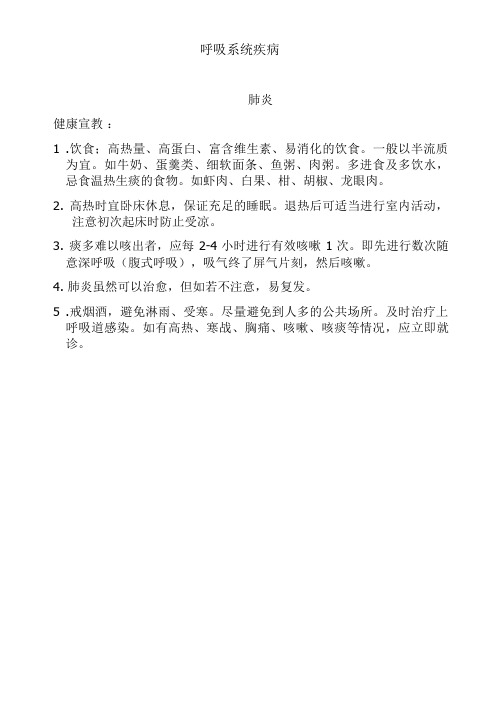 呼吸系统疾病

肺炎

健康宣教：

1 .饮食：高热量、高蛋白、富含维生素、易消化的饮食。一般以半流质为宜。如牛奶、蛋羹类、细软面条、鱼粥、肉粥。多进食及多饮水，忌食温热生痰的食物。如虾肉、白果、柑、胡椒、龙眼肉。

2. 高热时宜卧床休息，保证充足的睡眠。退热后可适当进行室内活动，注意初次起床时防止受凉。

3. 痰多难以咳出者，应每 2-4 小时进行有效咳嗽 1 次。即先进行数次随意深呼吸（腹式呼吸），吸气终了屏气片刻，然后咳嗽。

4. 肺炎虽然可以治愈，但如若不注意，易复发。

5 .戒烟酒，避免淋雨、受寒。尽量避免到人多的公共场所。及时治疗上呼吸道感染。如有高热、寒战、胸痛、咳嗽、咳痰等情况，应立即就诊。